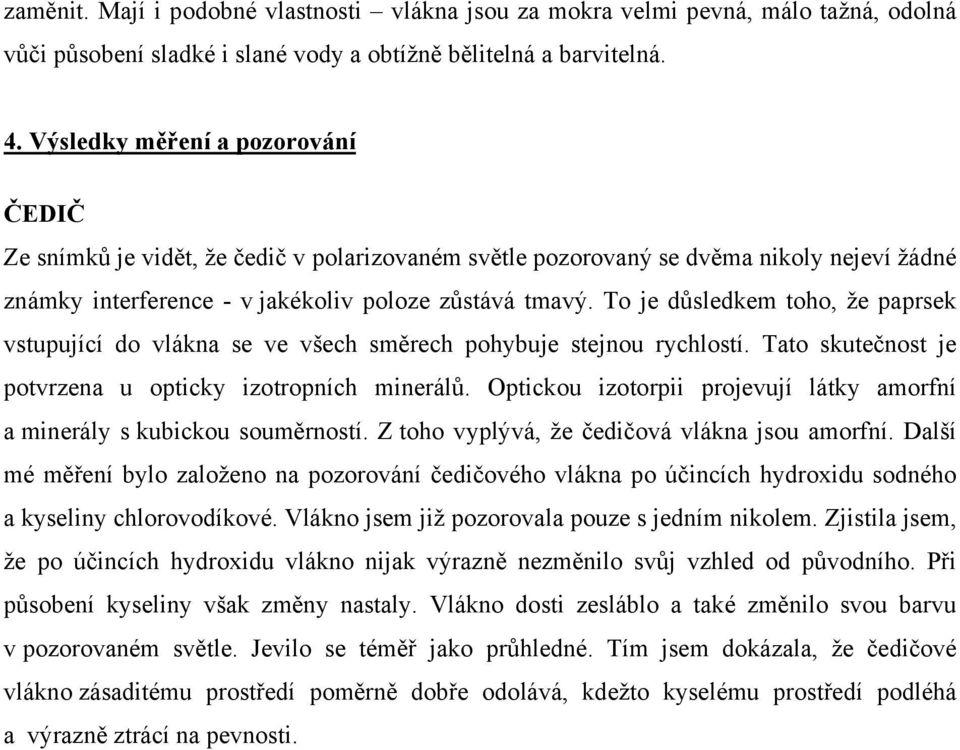 zaměnit. Mají i podobné vlastnosti – vlákna jsou za mokra velmi pevná, málo tažná, odolná vůči působení sladké i slané vody a obtížně bělitelná a barvitelná.

4. Výsledky měření a pozorování

ČEDIČ

Ze snímků je vidět, že čedič v polarizovaném světle pozorovaný se dvěma nikoly nejeví žádné známky interference - v jakékoliv poloze zůstává tmavý. To je důsledkem toho, že paprsek vstupující do vlákna se ve všech směrech pohybuje stejnou rychlostí. Tato skutečnost je potvrzena u opticky izotropních minerálů. Optickou izotorpii projevují látky amorfní a minerály s kubickou souměrností. Z toho vyplývá, že čedičová vlákna jsou amorfní. Další mé měření bylo založeno na pozorování čedičového vlákna po účincích hydroxidu sodného a kyseliny chlorovodíkové. Vlákno jsem již pozorovala pouze s jedním nikolem. Zjistila jsem, že po účincích hydroxidu vlákno nijak výrazně nezměnilo svůj vzhled od původního. Při působení kyseliny však změny nastaly. Vlákno dosti zesláblo a také změnilo svou barvu v pozorovaném světle. Jevilo se téměř jako průhledné. Tím jsem dokázala, že čedičové vlákno zásaditému prostředí poměrně dobře odolává, kdežto kyselému prostředí podléhá a výrazně ztrácí na pevnosti.